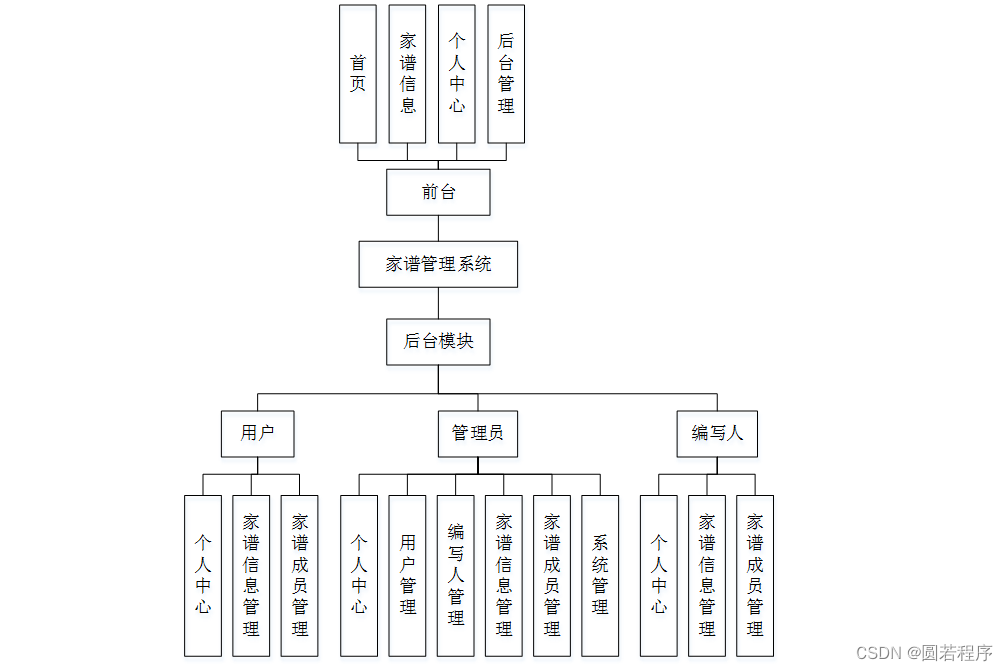 首页

家谱信息

个人中心

后台管理

前台

家谱管理系统

后台模块

用户

管理员

编写人

个人中心

家谱信息管理

家谱成员管理

个人中心

用户管理

编写人管理

家谱信息管理

家谱成员管理

系统管理

个人中心

家谱信息管理

家谱成员管理

CSDN @圆若程序